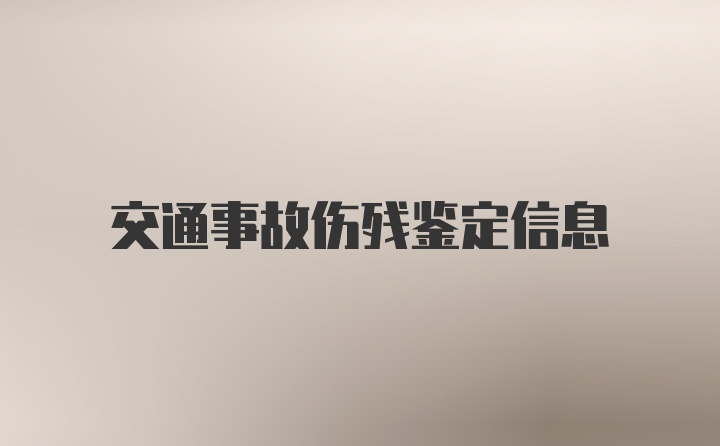 交通事故伤残鉴定信息